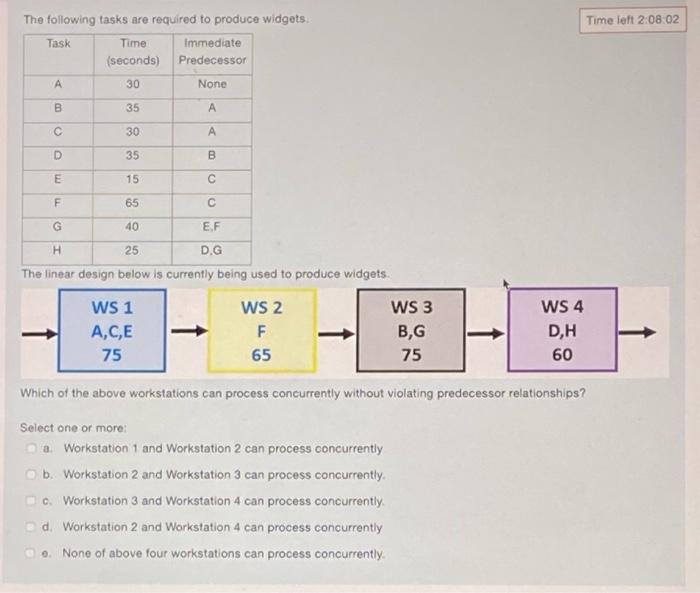 The following tasks are required to produce widgets.

Time left 2:08:02

| Task | Time (seconds) | Immediate Predecessor |
|---|---|---|
| A | 30 | None |
| B | 35 | A |
| C | 30 | A |
| D | 35 | B |
| E | 15 | C |
| F | 65 | C |
| G | 40 | E,F |
| H | 25 | D,G |

The linear design below is currently being used to produce widgets.

WS 1
A,C,E
75

WS 2
F
65

WS 3
B,G
75

WS 4
D,H
60

Which of the above workstations can process concurrently without violating predecessor relationships?

Select one or more:
a. Workstation 1 and Workstation 2 can process concurrently
b. Workstation 2 and Workstation 3 can process concurrently.
c. Workstation 3 and Workstation 4 can process concurrently.
d. Workstation 2 and Workstation 4 can process concurrently
e. None of above four workstations can process concurrently.